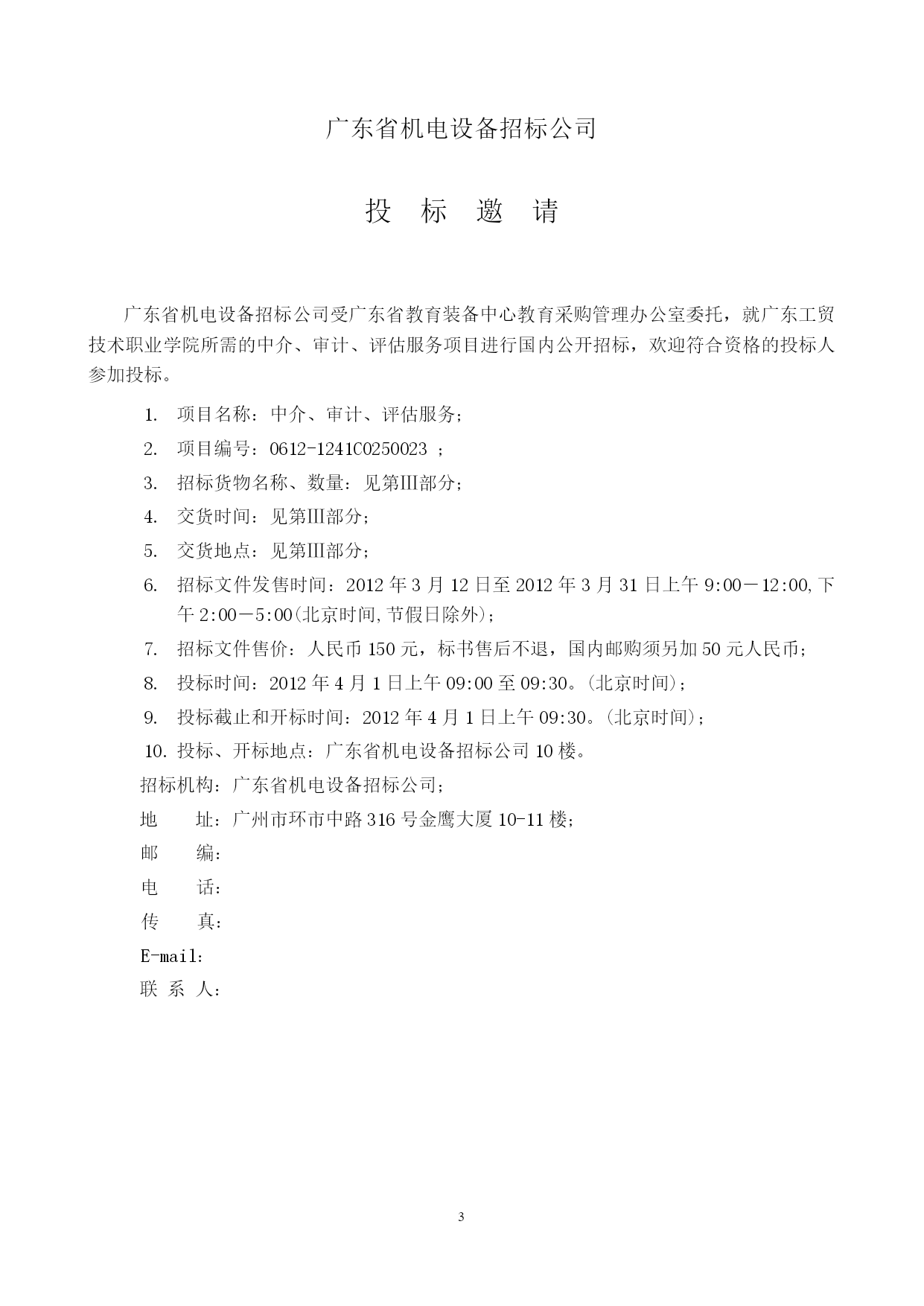 广东省机电设备招标公司

投 标 邀 请

广东省机电设备招标公司受广东省教育装备中心教育采购管理办公室委托，就广东工贸技术职业学院所需的中介、审计、评估服务项目进行国内公开招标，欢迎符合资格的投标人参加投标。

1. 项目名称：中介、审计、评估服务；
2. 项目编号：0612-1241C0250023 ；
3. 招标货物名称、数量：见第III部分；
4. 交货时间：见第III部分；
5. 交货地点：见第III部分；
6. 招标文件发售时间：2012 年 3 月 12 日至 2012 年 3 月 31 日上午 9:00－12:00,下午 2:00－5:00(北京时间,节假日除外)；
7. 招标文件售价：人民币 150 元，标书售后不退，国内邮购须另加 50 元人民币；
8. 投标时间：2012 年 4 月 1 日上午 09:00 至 09:30。(北京时间)；
9. 投标截止和开标时间：2012 年 4 月 1 日上午 09:30。(北京时间)；
10. 投标、开标地点：广东省机电设备招标公司 10 楼。

招标机构：广东省机电设备招标公司；
地　　址：广州市环市中路 316 号金鹰大厦 10-11 楼；
邮　　编：
电　　话：
传　　真：
E-mail：
联 系 人：

3